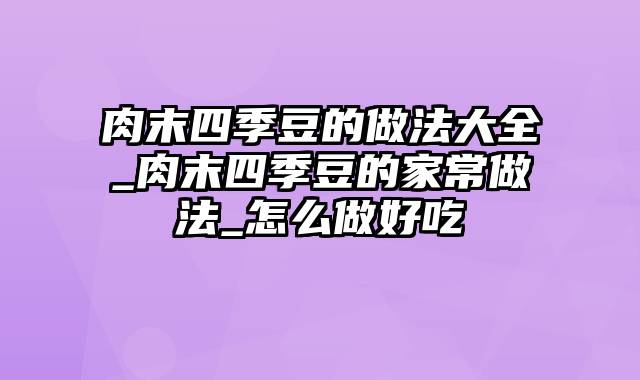 肉末四季豆的做法大全_肉末四季豆的家常做法_怎么做好吃